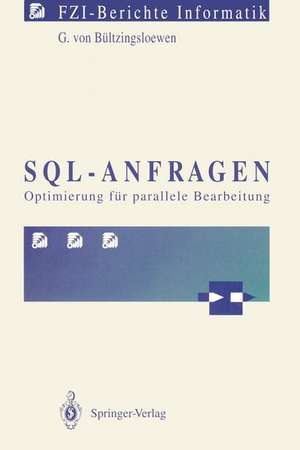 FZI-Berichte Informatik

G. von Bültzingsloewen

SQL-ANFRAGEN

Optimierung für parallele Bearbeitung

Springer-Verlag